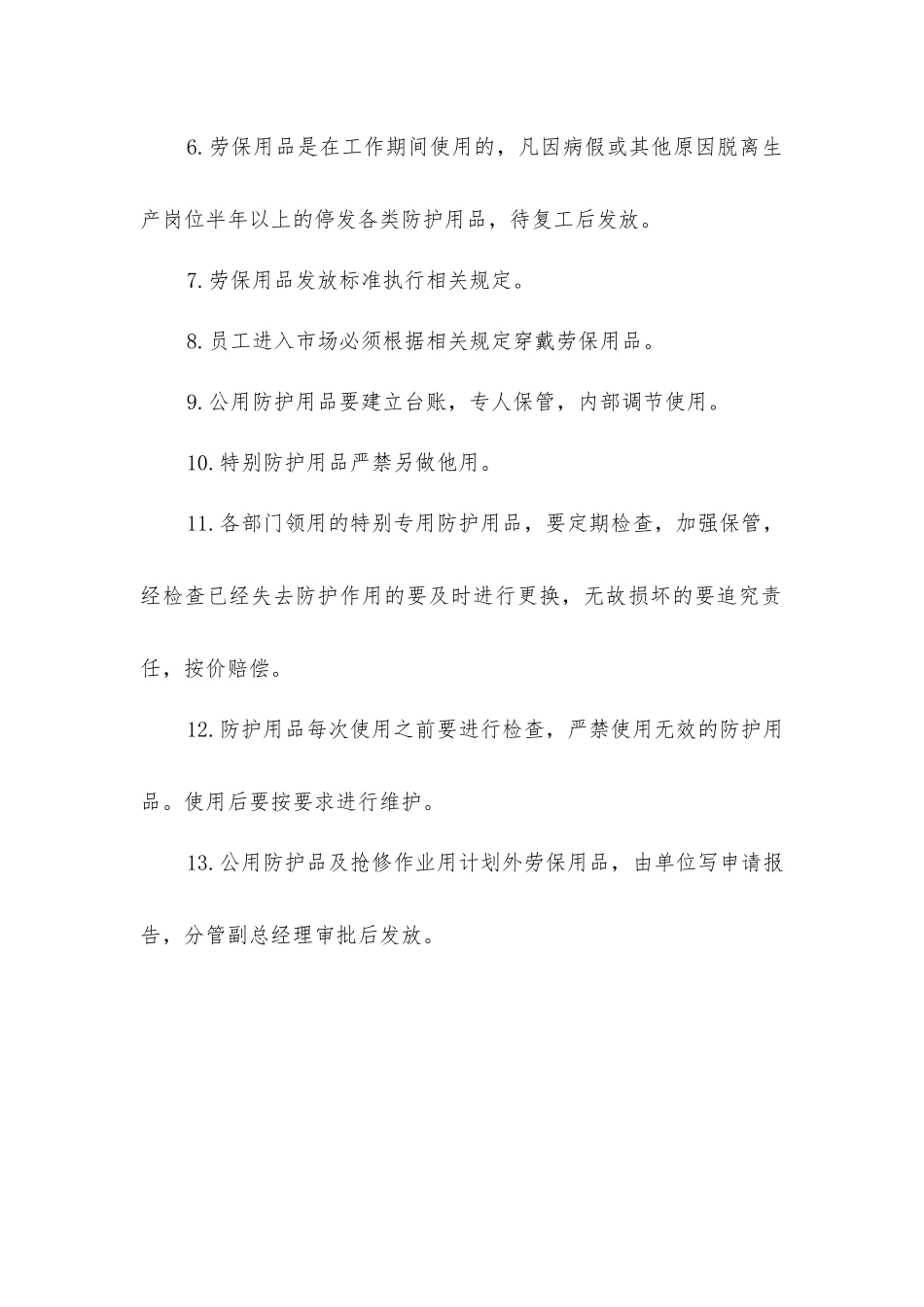 6.劳保用品是在工作期间使用的，凡因病假或其他原因脱离生产岗位半年以上的停发各类防护用品，待复工后发放。

7.劳保用品发放标准执行相关规定。

8.员工进入市场必须根据相关规定穿戴劳保用品。

9.公用防护用品要建立台账，专人保管，内部调节使用。

10.特别防护用品严禁另做他用。

11.各部门领用的特别专用防护用品，要定期检查，加强保管，经检查已经失去防护作用的要及时进行更换，无故损坏的要追究责任，按价赔偿。

12.防护用品每次使用之前要进行检查，严禁使用无效的防护用品。使用后要按要求进行维护。

13.公用防护品及抢修作业用计划外劳保用品，由单位写申请报告，分管副总经理审批后发放。